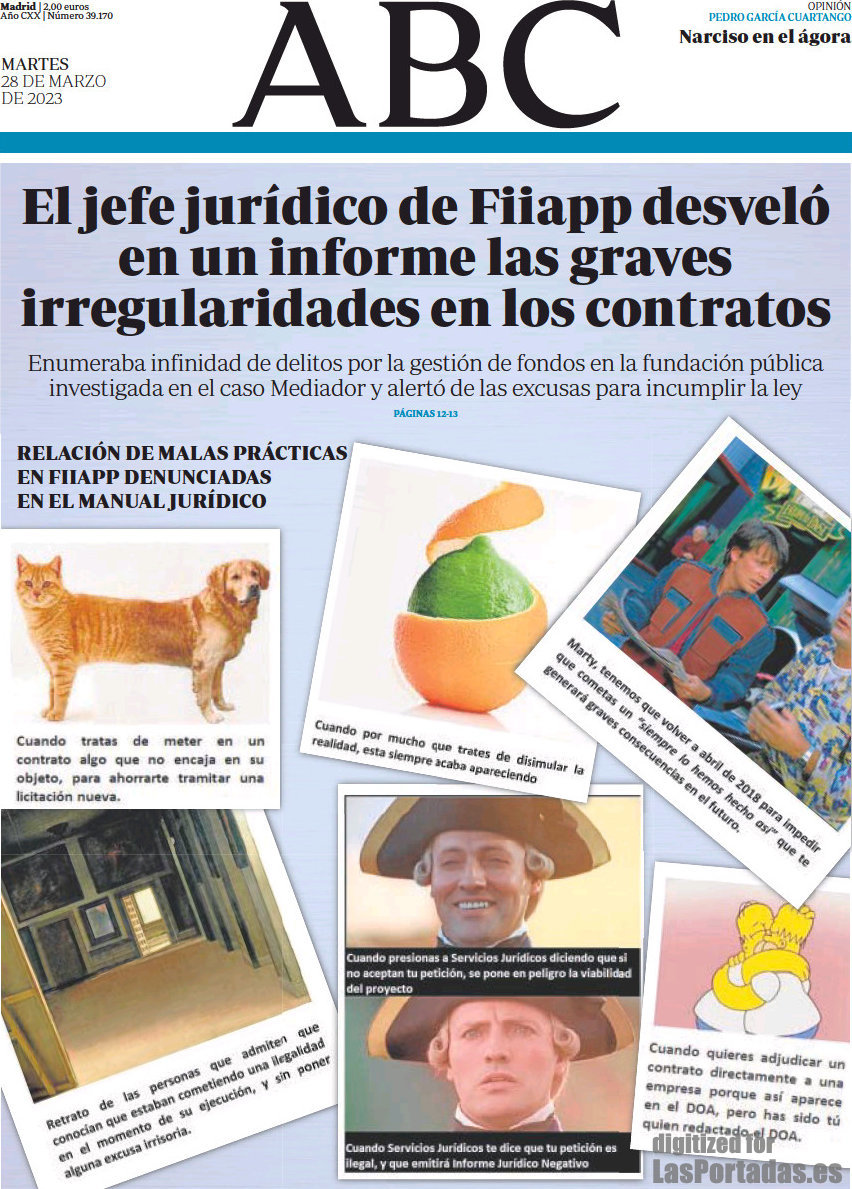 Madrid | 2,00 euros
Año CXX | Número 39.170

MARTES
28 DE MARZO
DE 2023

ABC

OPINIÓN
PEDRO GARCÍA CUARTANGO
Narciso en el ágora

El jefe jurídico de Fiiapp desveló en un informe las graves irregularidades en los contratos

Enumeraba infinidad de delitos por la gestión de fondos en la fundación pública investigada en el caso Mediador y alertó de las excusas para incumplir la ley

PÁGINAS 12-13

RELACIÓN DE MALAS PRÁCTICAS EN FIIAPP DENUNCIADAS EN EL MANUAL JURÍDICO

Cuando tratas de meter en un contrato algo que no encaja en su objeto, para ahorrarte tramitar una licitación nueva.

Cuando por mucho que trates de disimular la realidad, esta siempre acaba apareciendo

Marty, tenemos que volver a abril de 2018 para impedir que cometas un "siempre lo hemos hecho así" que te generará graves consecuencias en el futuro.

Retrato de las personas que admiten que conocían que estaban cometiendo una ilegalidad en el momento de su ejecución, y sin poner alguna excusa irrisoria.

Cuando presionas a Servicios Jurídicos diciendo que si no aceptan tu petición, se pone en peligro la viabilidad del proyecto

Cuando Servicios Jurídicos te dice que tu petición es ilegal, y que emitirá Informe Jurídico Negativo

Cuando quieres adjudicar un contrato directamente a una empresa porque así aparece en el DOA, pero has sido tú quien redactado el DOA.

digitized for
LasPortadas.es